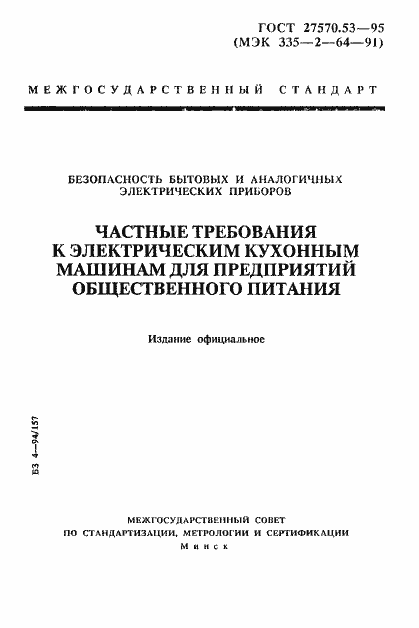 ГОСТ 27570.53—95
(МЭК 335—2—64—91)

МЕЖГОСУДАРСТВЕННЫЙ СТАНДАРТ

БЕЗОПАСНОСТЬ БЫТОВЫХ И АНАЛОГИЧНЫХ ЭЛЕКТРИЧЕСКИХ ПРИБОРОВ

ЧАСТНЫЕ ТРЕБОВАНИЯ К ЭЛЕКТРИЧЕСКИМ КУХОННЫМ МАШИНАМ ДЛЯ ПРЕДПРИЯТИЙ ОБЩЕСТВЕННОГО ПИТАНИЯ

Издание официальное

БЗ 4—94/157

МЕЖГОСУДАРСТВЕННЫЙ СОВЕТ
ПО СТАНДАРТИЗАЦИИ, МЕТРОЛОГИИ И СЕРТИФИКАЦИИ
Минск